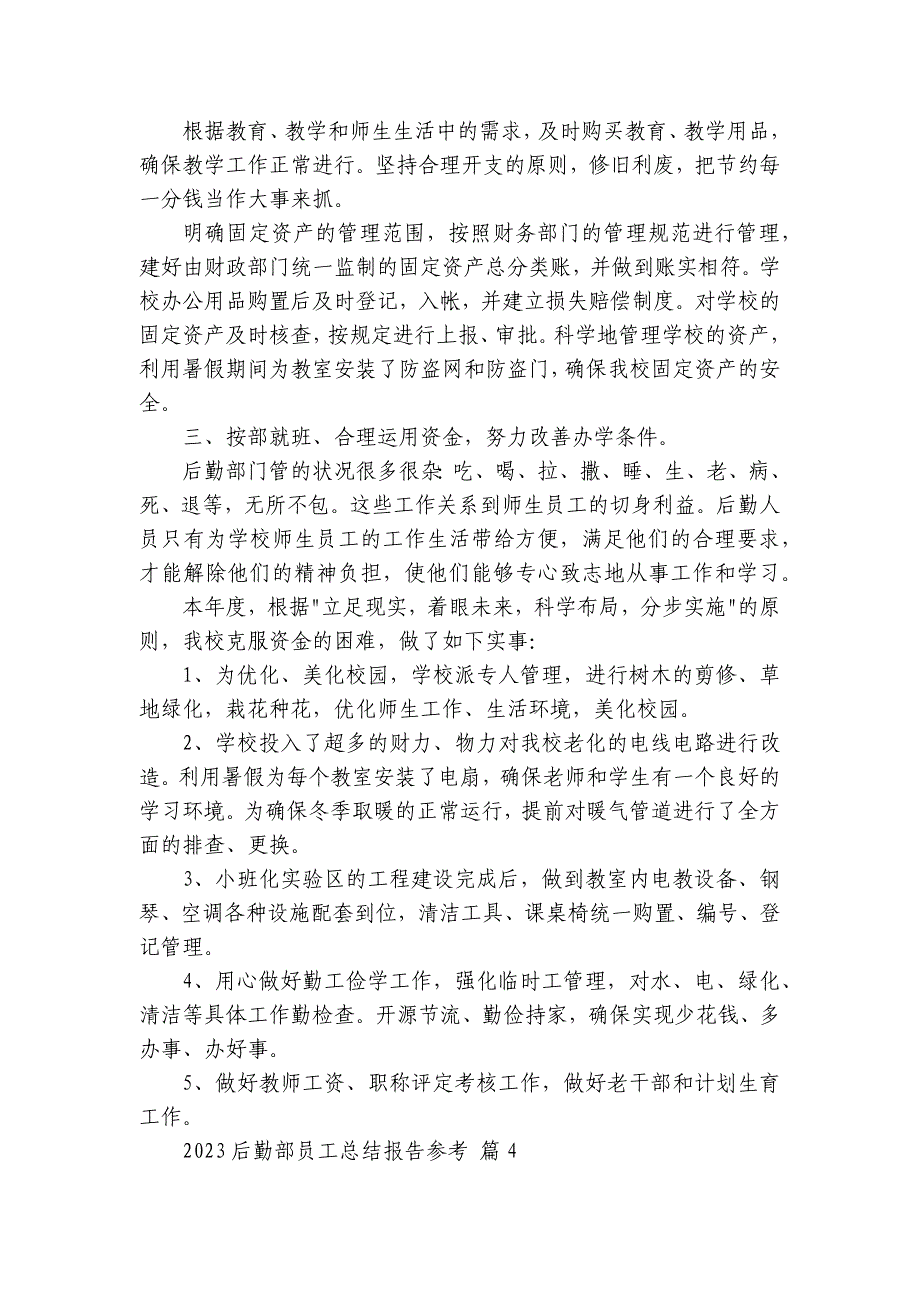 根据教育、教学和师生生活中的需求，及时购买教育、教学用品，确保教学工作正常进行。坚持合理开支的原则，修旧利废，把节约每一分钱当作大事来抓。

明确固定资产的管理范围，按照财务部门的管理规范进行管理，建好由财政部门统一监制的固定资产总分类账，并做到账实相符。学校办公用品购置后及时登记，入帐，并建立损失赔偿制度。对学校的固定资产及时核查，按规定进行上报、审批。科学地管理学校的资产，利用暑假期间为教室安装了防盗网和防盗门，确保我校固定资产的安全。

三、按部就班、合理运用资金，努力改善办学条件。

后勤部门管的状况很多很杂 吃、喝、拉、撒、睡、生、老、病、死、退等，无所不包。这些工作关系到师生员工的切身利益。后勤人员只有为学校师生员工的工作生活带给方便，满足他们的合理要求，才能解除他们的精神负担，使他们能够专心致志地从事工作和学习。

本年度，根据"立足现实，着眼未来，科学布局，分步实施"的原则，我校克服资金的困难，做了如下实事：

1、为优化、美化校园，学校派专人管理，进行树木的剪修、草地绿化，栽花种花，优化师生工作、生活环境，美化校园。

2、学校投入了超多的财力、物力对我校老化的电线电路进行改造。利用暑假为每个教室安装了电扇，确保老师和学生有一个良好的学习环境。为确保冬季取暖的正常运行，提前对暖气管道进行了全方面的排查、更换。

3、小班化实验区的工程建设完成后，做到教室内电教设备、钢琴、空调各种设施配套到位，清洁工具、课桌椅统一购置、编号、登记管理。

4、用心做好勤工俭学工作，强化临时工管理，对水、电、绿化、清洁等具体工作勤检查。开源节流、勤俭持家，确保实现少花钱、多办事、办好事。

5、做好教师工资、职称评定考核工作，做好老干部和计划生育工作。

2023后勤部员工总结报告参考 篇4